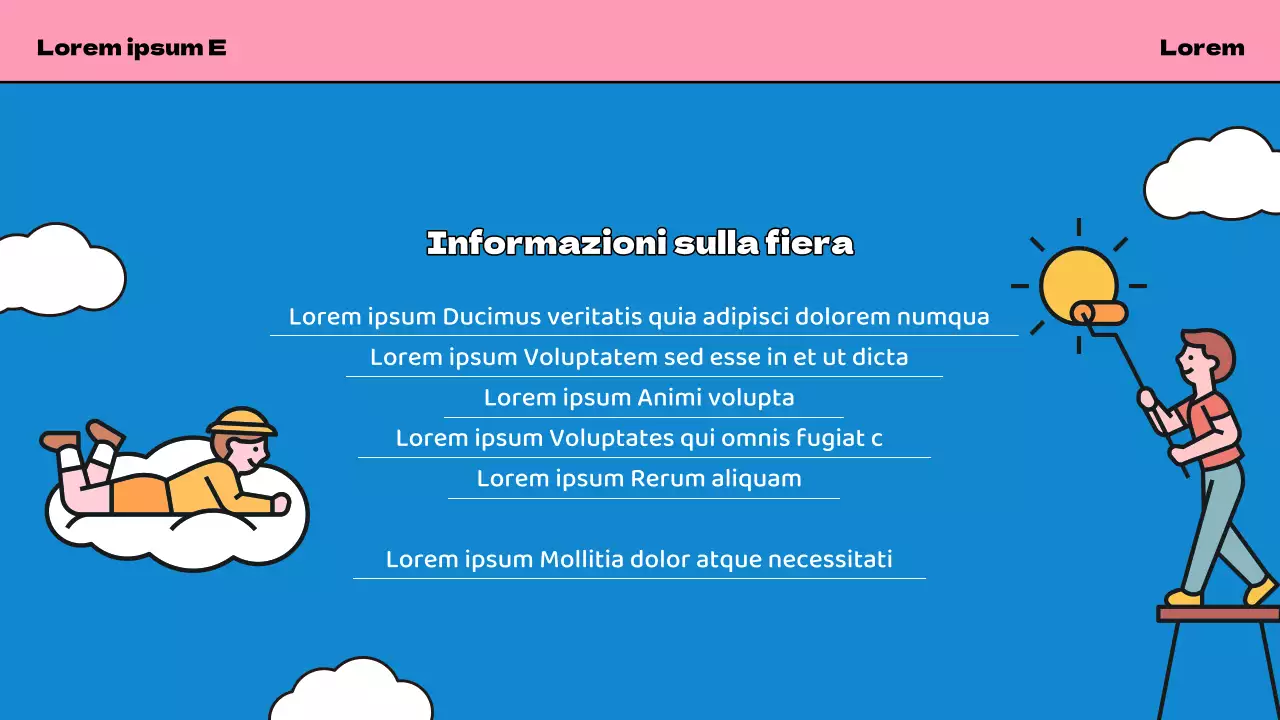 Lorem ipsum E

Lorem

Informazioni sulla fiera

Lorem ipsum Ducimus veritatis quia adipisci dolorem numqua

Lorem ipsum Voluptatem sed esse in et ut dicta

Lorem ipsum Animi volupta

Lorem ipsum Voluptates qui omnis fugiat c

Lorem ipsum Rerum aliquam

Lorem ipsum Mollitia dolor atque necessitati